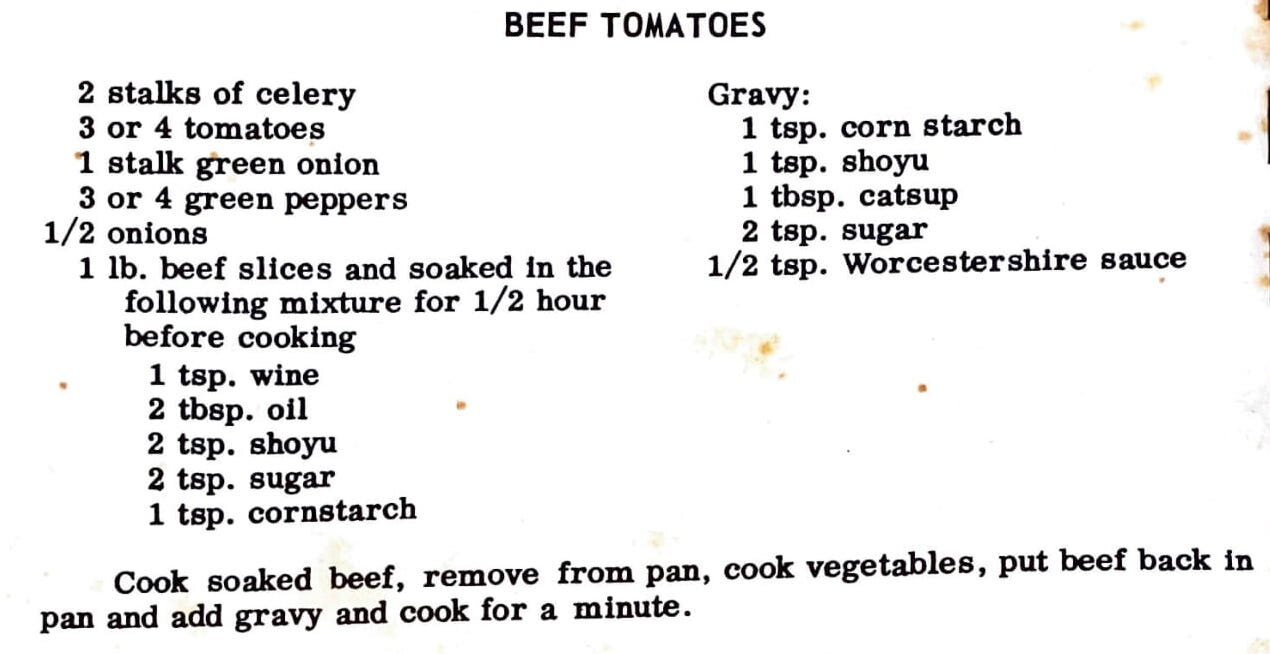 BEEF TOMATOES

2 stalks of celery
3 or 4 tomatoes
1 stalk green onion
3 or 4 green peppers
1/2 onions
1 lb. beef slices and soaked in the following mixture for 1/2 hour before cooking
1 tsp. wine
2 tbsp. oil
2 tsp. shoyu
2 tsp. sugar
1 tsp. cornstarch

Gravy:
1 tsp. corn starch
1 tsp. shoyu
1 tbsp. catsup
2 tsp. sugar
1/2 tsp. Worcestershire sauce

Cook soaked beef, remove from pan, cook vegetables, put beef back in pan and add gravy and cook for a minute.